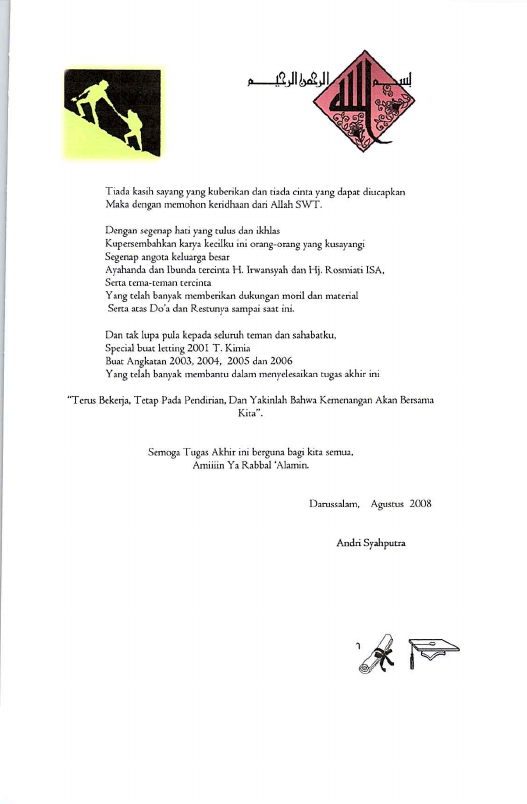 بسم الله الرحمن الرحيم

Tiada kasih sayang yang kuberikan dan tiada cinta yang dapat diucapkan
Maka dengan memohon keridhaan dari Allah SWT.

Dengan segenap hati yang tulus dan ikhlas
Kupersembahkan karya kecilku ini orang-orang yang kusayangi
Segenap angota keluarga besar
Ayahanda dan Ibunda tercinta H. Irwansyah dan Hj. Rosmiati ISA,
Serta tema-teman tercinta
Yang telah banyak memberikan dukungan moril dan material
Serta atas Do'a dan Restunya sampai saat ini.

Dan tak lupa pula kepada seluruh teman dan sahabatku,
Special buat letting 2001 T. Kimia
Buat Angkatan 2003, 2004, 2005 dan 2006
Yang telah banyak membantu dalam menyelesaikan tugas akhir ini

"Terus Bekerja, Tetap Pada Pendirian, Dan Yakinlah Bahwa Kemenangan Akan Bersama Kita".

Semoga Tugas Akhir ini berguna bagi kita semua,
Amiiiin Ya Rabbal 'Alamin.

Darussalam, Agustus 2008

Andri Syahputra